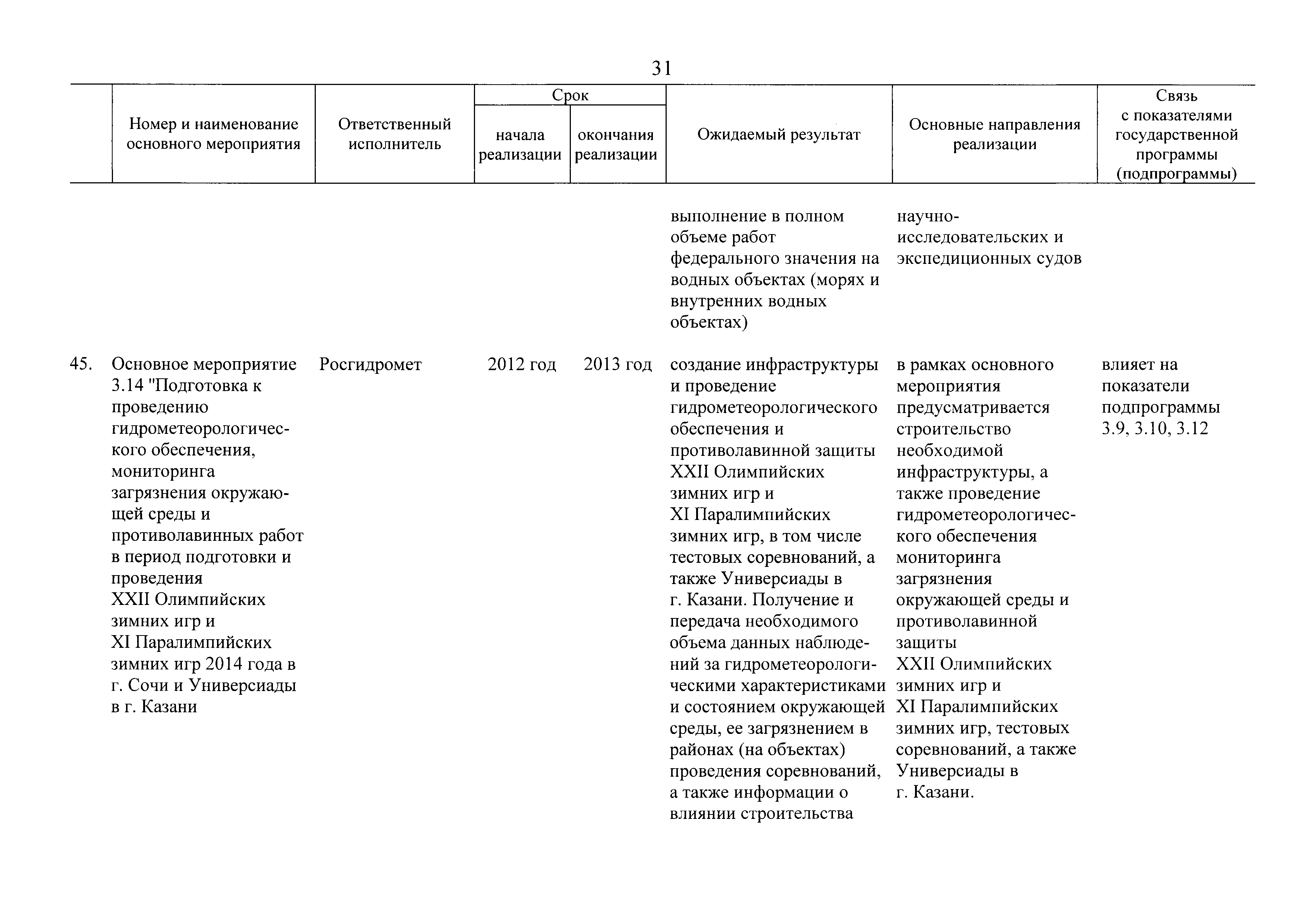 31

| | Номер и наименование основного мероприятия | Ответственный исполнитель | Срок начала реализации | Срок окончания реализации | Ожидаемый результат | Основные направления реализации | Связь с показателями государственной программы (подпрограммы) |
|---|---|---|---|---|---|---|---|
| | | | | | выполнение в полном объеме работ федерального значения на водных объектах (морях и внутренних водных объектах) | научно-исследовательских и экспедиционных судов | |
| 45. | Основное мероприятие 3.14 "Подготовка к проведению гидрометеорологического обеспечения, мониторинга загрязнения окружающей среды и противолавинных работ в период подготовки и проведения XXII Олимпийских зимних игр и XI Паралимпийских зимних игр 2014 года в г. Сочи и Универсиады в г. Казани | Росгидромет | 2012 год | 2013 год | создание инфраструктуры и проведение гидрометеорологического обеспечения и противолавинной защиты XXII Олимпийских зимних игр и XI Паралимпийских зимних игр, в том числе тестовых соревнований, а также Универсиады в г. Казани. Получение и передача необходимого объема данных наблюдений за гидрометеорологическими характеристиками и состоянием окружающей среды, ее загрязнением в районах (на объектах) проведения соревнований, а также информации о влиянии строительства | в рамках основного мероприятия предусматривается строительство необходимой инфраструктуры, а также проведение гидрометеорологического обеспечения мониторинга загрязнения окружающей среды и противолавинной защиты XXII Олимпийских зимних игр и XI Паралимпийских зимних игр, тестовых соревнований, а также Универсиады в г. Казани. | влияет на показатели подпрограммы 3.9, 3.10, 3.12 |